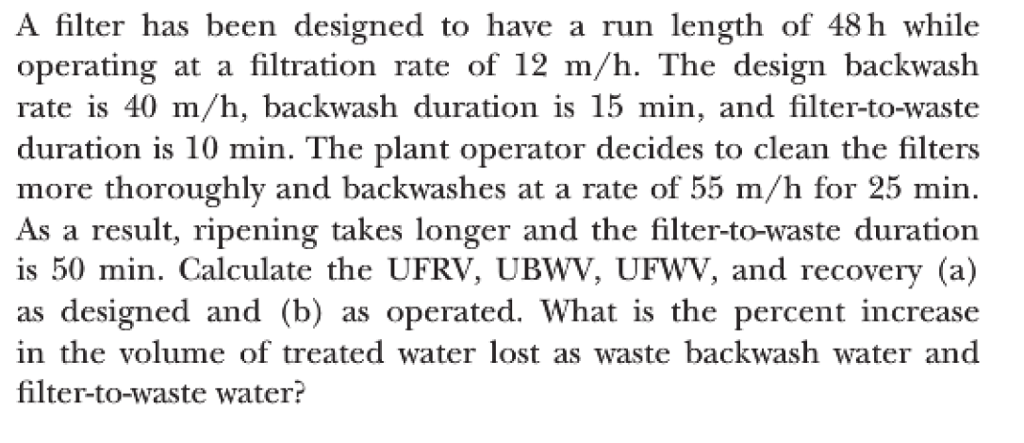 A filter has been designed to have a run length of 48 h while operating at a filtration rate of 12 m/h. The design backwash rate is 40 m/h, backwash duration is 15 min, and filter-to-waste duration is 10 min. The plant operator decides to clean the filters more thoroughly and backwashes at a rate of 55 m/h for 25 min. As a result, ripening takes longer and the filter-to-waste duration is 50 min. Calculate the UFRV, UBWV, UFWV, and recovery (a) as designed and (b) as operated. What is the percent increase in the volume of treated water lost as waste backwash water and filter-to-waste water?